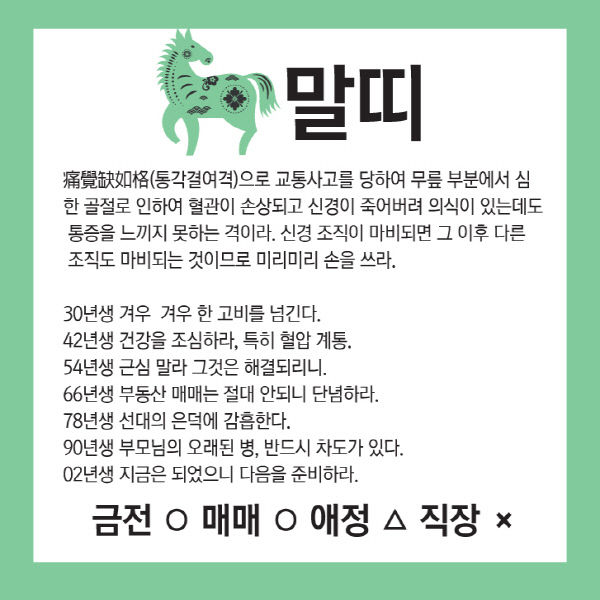 말띠

痛覺缺如格(통각결여격)으로 교통사고를 당하여 무릎 부분에서 심한 골절로 인하여 혈관이 손상되고 신경이 죽어버려 의식이 있는데도 통증을 느끼지 못하는 격이라. 신경 조직이 마비되면 그 이후 다른 조직도 마비되는 것이므로 미리미리 손을 쓰라.

30년생 겨우 겨우 한 고비를 넘긴다.
42년생 건강을 조심하라, 특히 혈압 계통.
54년생 근심 말라 그것은 해결되리니.
66년생 부동산 매매는 절대 안되니 단념하라.
78년생 선대의 은덕에 감흡한다.
90년생 부모님의 오래된 병, 반드시 차도가 있다.
02년생 지금은 되었으니 다음을 준비하라.

금전 ○ 매매 ○ 애정 △ 직장 ×